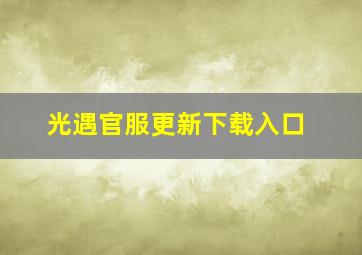 光遇官服更新下载入口